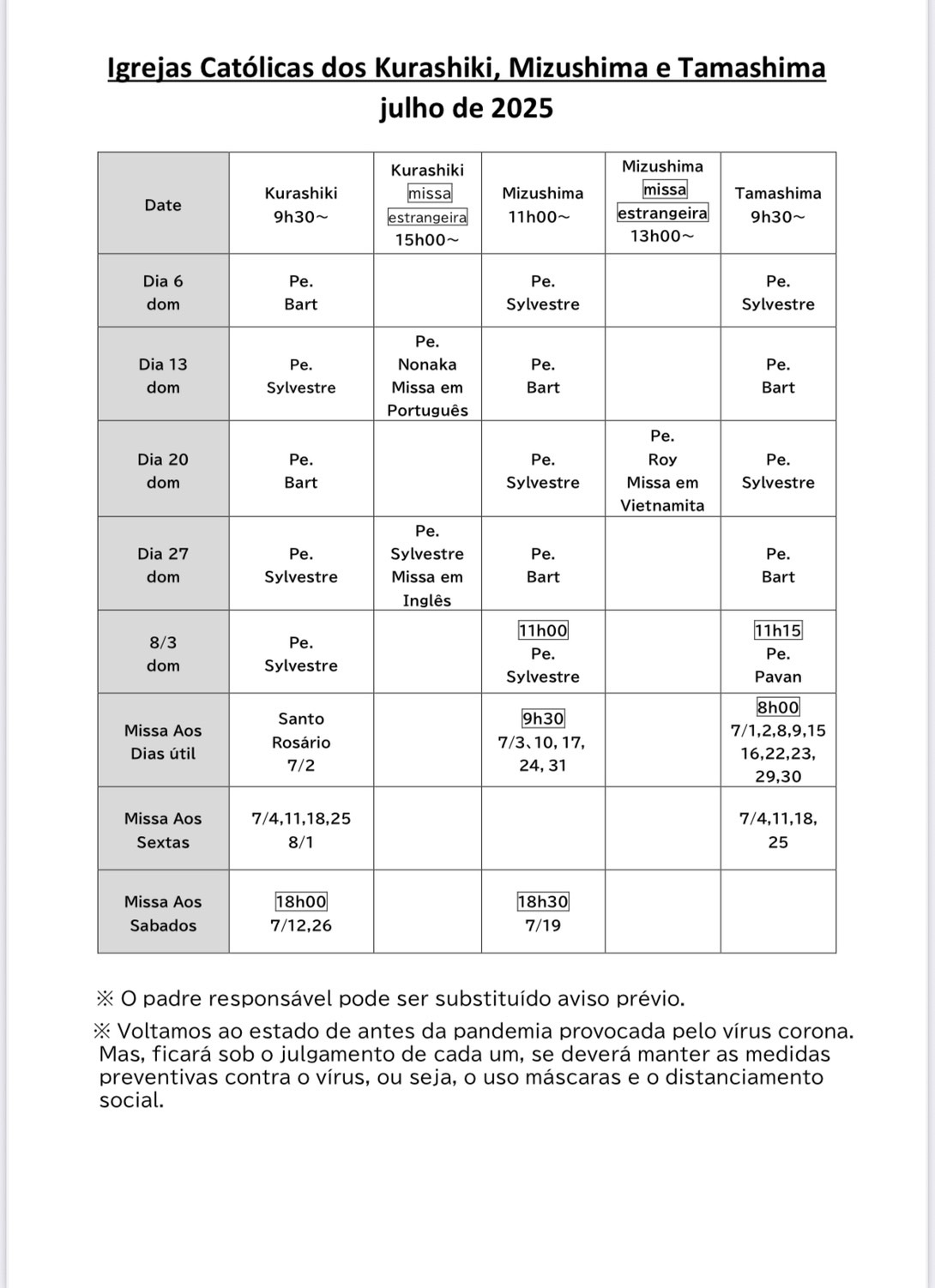 Igrejas Católicas dos Kurashiki, Mizushima e Tamashima
julho de 2025

| Date | Kurashiki 9h30～ | Kurashiki missa estrangeira 15h00～ | Mizushima 11h00～ | Mizushima missa estrangeira 13h00～ | Tamashima 9h30～ |
|---|---|---|---|---|---|
| Dia 6 dom | Pe. Bart | | Pe. Sylvestre | | Pe. Sylvestre |
| Dia 13 dom | Pe. Sylvestre | Pe. Nonaka Missa em Português | Pe. Bart | | Pe. Bart |
| Dia 20 dom | Pe. Bart | | Pe. Sylvestre | Pe. Roy Missa em Vietnamita | Pe. Sylvestre |
| Dia 27 dom | Pe. Sylvestre | Pe. Sylvestre Missa em Inglês | Pe. Bart | | Pe. Bart |
| 8/3 dom | Pe. Sylvestre | | 11h00 Pe. Sylvestre | | 11h15 Pe. Pavan |
| Missa Aos Dias útil | Santo Rosário 7/2 | | 9h30 7/3、10, 17, 24, 31 | | 8h00 7/1,2,8,9,15 16,22,23, 29,30 |
| Missa Aos Sextas | 7/4,11,18,25 8/1 | | | | 7/4,11,18, 25 |
| Missa Aos Sabados | 18h00 7/12,26 | | 18h30 7/19 | | |

※ O padre responsável pode ser substituído aviso prévio.

※ Voltamos ao estado de antes da pandemia provocada pelo vírus corona. Mas, ficará sob o julgamento de cada um, se deverá manter as medidas preventivas contra o vírus, ou seja, o uso máscaras e o distanciamento social.